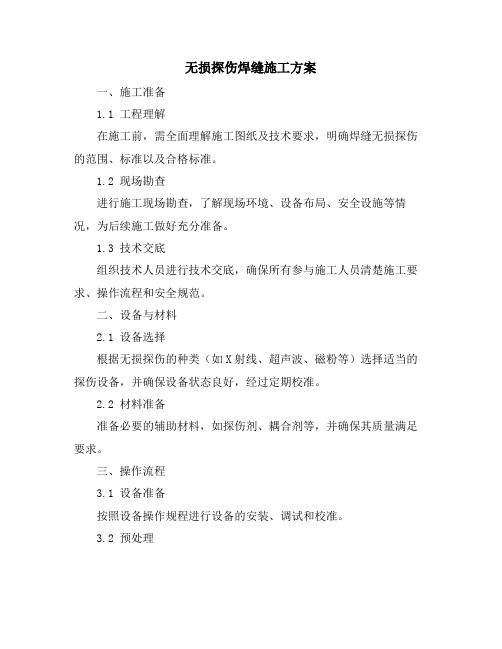 无损探伤焊缝施工方案

一、施工准备

1.1 工程理解

在施工前，需全面理解施工图纸及技术要求，明确焊缝无损探伤的范围、标准以及合格标准。

1.2 现场勘查

进行施工现场勘查，了解现场环境、设备布局、安全设施等情况，为后续施工做好充分准备。

1.3 技术交底

组织技术人员进行技术交底，确保所有参与施工人员清楚施工要求、操作流程和安全规范。

二、设备与材料

2.1 设备选择

根据无损探伤的种类（如X射线、超声波、磁粉等）选择适当的探伤设备，并确保设备状态良好，经过定期校准。

2.2 材料准备

准备必要的辅助材料，如探伤剂、耦合剂等，并确保其质量满足要求。

三、操作流程

3.1 设备准备

按照设备操作规程进行设备的安装、调试和校准。

3.2 预处理